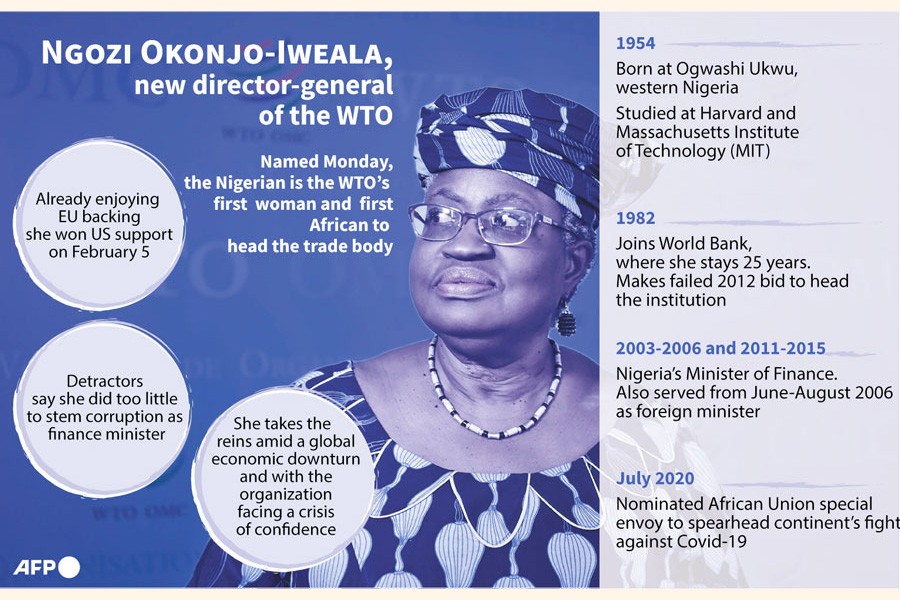 NGOZI OKONJO-IWEALA, new director-general of the WTO

Named Monday, the Nigerian is the WTO's first woman and first African to head the trade body

Already enjoying EU backing she won US support on February 5

Detractors say she did too little to stem corruption as finance minister

She takes the reins amid a global economic downturn and with the organization facing a crisis of confidence

AFP

1954
Born at Ogwashi Ukwu, western Nigeria
Studied at Harvard and Massachusetts Institute of Technology (MIT)

1982
Joins World Bank, where she stays 25 years. Makes failed 2012 bid to head the institution

2003-2006 and 2011-2015
Nigeria's Minister of Finance. Also served from June-August 2006 as foreign minister

July 2020
Nominated African Union special envoy to spearhead continent's fight against Covid-19